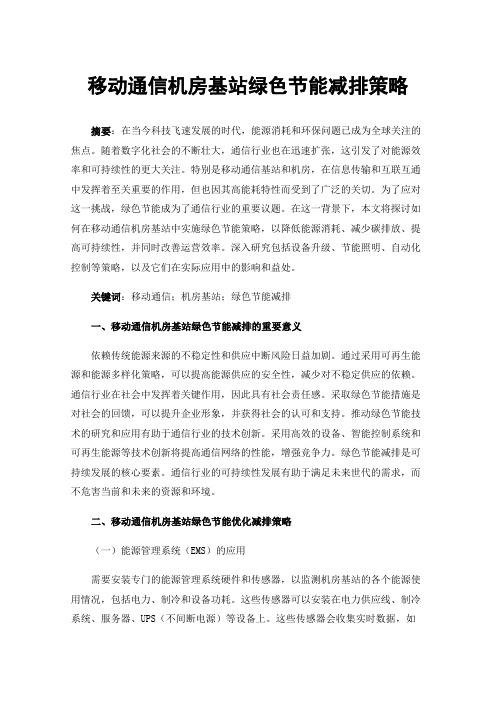 移动通信机房基站绿色节能减排策略

摘要：在当今科技飞速发展的时代，能源消耗和环保问题已成为全球关注的焦点。随着数字化社会的不断壮大，通信行业也在迅速扩张，这引发了对能源效率和可持续性的更大关注。特别是移动通信基站和机房，在信息传输和互联互通中发挥着至关重要的作用，但也因其高能耗特性而受到了广泛的关切。为了应对这一挑战，绿色节能成为了通信行业的重要议题。在这一背景下，本文将探讨如何在移动通信机房基站中实施绿色节能策略，以降低能源消耗、减少碳排放、提高可持续性，并同时改善运营效率。深入研究包括设备升级、节能照明、自动化控制等策略，以及它们在实际应用中的影响和益处。

关键词：移动通信；机房基站；绿色节能减排

一、移动通信机房基站绿色节能减排的重要意义

依赖传统能源来源的不稳定性和供应中断风险日益加剧。通过采用可再生能源和能源多样化策略，可以提高能源供应的安全性，减少对不稳定供应的依赖。通信行业在社会中发挥着关键作用，因此具有社会责任感。采取绿色节能措施是对社会的回馈，可以提升企业形象，并获得社会的认可和支持。推动绿色节能技术的研究和应用有助于通信行业的技术创新。采用高效的设备、智能控制系统和可再生能源等技术创新将提高通信网络的性能，增强竞争力。绿色节能减排是可持续发展的核心要素。通信行业的可持续性发展有助于满足未来世代的需求，而不危害当前和未来的资源和环境。

二、移动通信机房基站绿色节能优化减排策略

（一）能源管理系统（EMS）的应用

需要安装专门的能源管理系统硬件和传感器，以监测机房基站的各个能源使用情况，包括电力、制冷和设备功耗。这些传感器可以安装在电力供应线、制冷系统、服务器、UPS（不间断电源）等设备上。这些传感器会收集实时数据，如